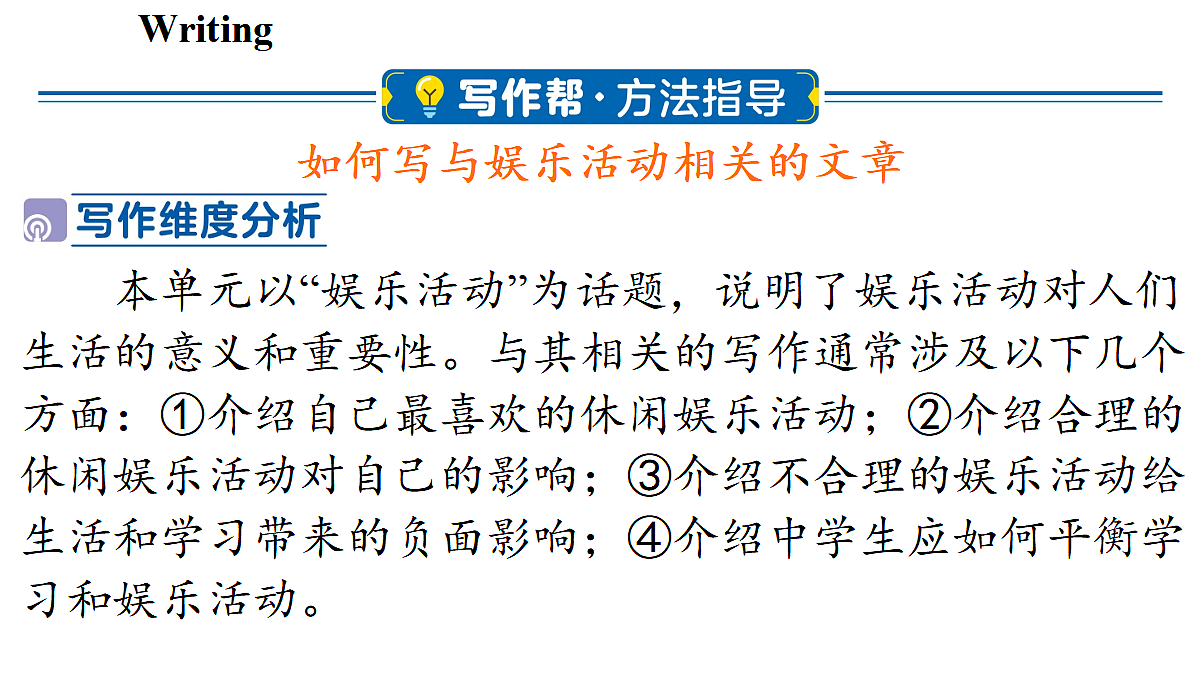 Writing

写作帮·方法指导

如何写与娱乐活动相关的文章

写作维度分析

本单元以“娱乐活动”为话题，说明了娱乐活动对人们生活的意义和重要性。与其相关的写作通常涉及以下几个方面：①介绍自己最喜欢的休闲娱乐活动；②介绍合理的休闲娱乐活动对自己的影响；③介绍不合理的娱乐活动给生活和学习带来的负面影响；④介绍中学生应如何平衡学习和娱乐活动。